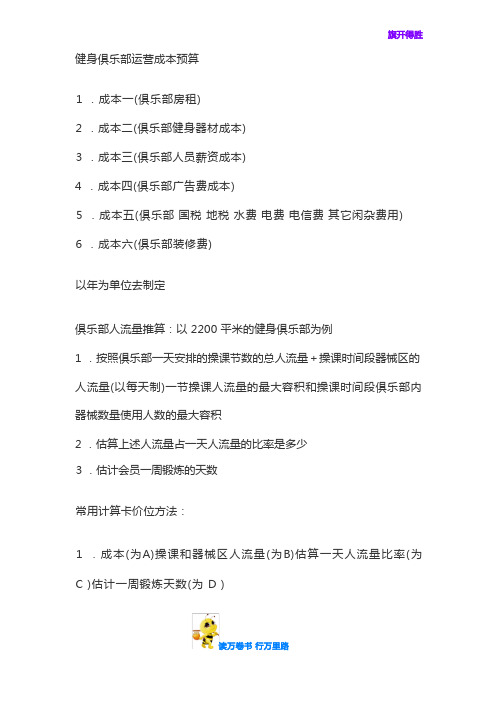 旗开得胜

健身俱乐部运营成本预算

1 ．成本一(俱乐部房租)

2 ．成本二(俱乐部健身器材成本)

3 ．成本三(俱乐部人员薪资成本)

4 ．成本四(俱乐部广告费成本)

5 ．成本五(俱乐部 国税 地税 水费 电费 电信费 其它闲杂费用)

6 ．成本六(俱乐部装修费)

以年为单位去制定

俱乐部人流量推算：以 2200 平米的健身俱乐部为例

1 ．按照俱乐部一天安排的操课节数的总人流量＋操课时间段器械区的人流量(以每天制)一节操课人流量的最大容积和操课时间段俱乐部内器械数量使用人数的最大容积

2 ．估算上述人流量占一天人流量的比率是多少

3 ．估计会员一周锻炼的天数

常用计算卡价位方法：

1 ．成本(为A)操课和器械区人流量(为B)估算一天人流量比率(为 C )估计一周锻炼天数(为 D )

读万卷书 行万里路